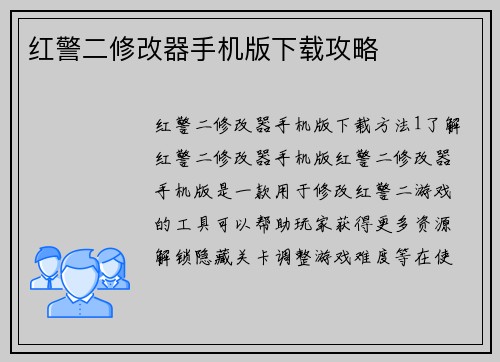 红警二修改器手机版下载攻略

红警二修改器手机版下载方法1了解红警二修改器手机版红警二修改器手机版是一款用于修改红警二游戏的工具可以帮助玩家获得更多资源解锁隐藏关卡调整游戏难度等在使